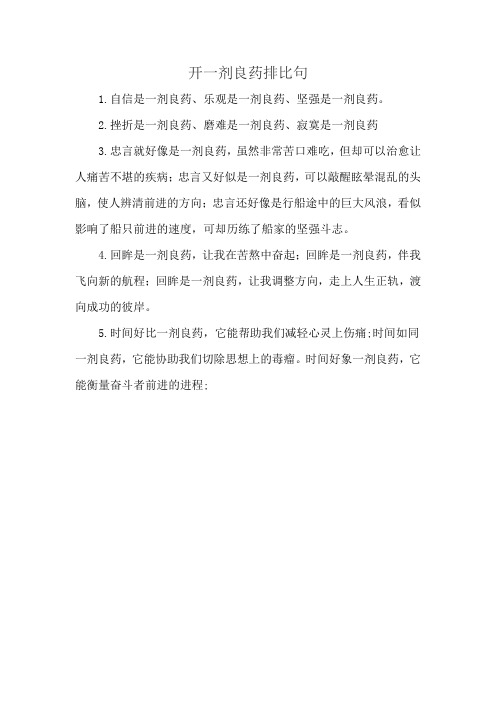 开一剂良药排比句

1.自信是一剂良药、乐观是一剂良药、坚强是一剂良药。

2.挫折是一剂良药、磨难是一剂良药、寂寞是一剂良药

3.忠言就好像是一剂良药，虽然非常苦口难吃，但却可以治愈让人痛苦不堪的疾病；忠言又好似是一剂良药，可以敲醒眩晕混乱的头脑，使人辨清前进的方向；忠言还好像是行船途中的巨大风浪，看似影响了船只前进的速度，可却历练了船家的坚强斗志。

4.回眸是一剂良药，让我在苦熬中奋起；回眸是一剂良药，伴我飞向新的航程；回眸是一剂良药，让我调整方向，走上人生正轨，渡向成功的彼岸。

5.时间好比一剂良药，它能帮助我们减轻心灵上伤痛;时间如同一剂良药，它能协助我们切除思想上的毒瘤。时间好象一剂良药，它能衡量奋斗者前进的进程;